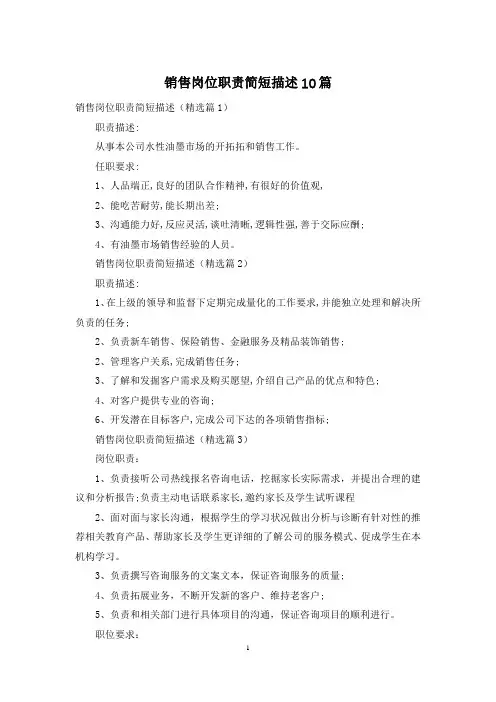 销售岗位职责简短描述10篇

销售岗位职责简短描述（精选篇1）

职责描述：

从事本公司水性油墨市场的开拓拓和销售工作。

任职要求：

1、人品端正，良好的团队合作精神，有很好的价值观，

2、能吃苦耐劳，能长期出差；

3、沟通能力好，反应灵活，谈吐清晰，逻辑性强，善于交际应酬；

4、有油墨市场销售经验的人员。

销售岗位职责简短描述（精选篇2）

职责描述：

1、在上级的领导和监督下定期完成量化的工作要求，并能独立处理和解决所负责的任务；

2、负责新车销售、保险销售、金融服务及精品装饰销售；

2、管理客户关系，完成销售任务；

3、了解和发掘客户需求及购买愿望，介绍自己产品的优点和特色；

4、对客户提供专业的咨询；

6、开发潜在目标客户，完成公司下达的各项销售指标；

销售岗位职责简短描述（精选篇3）

岗位职责：

1、负责接听公司热线报名咨询电话，挖掘家长实际需求，并提出合理的建议和分析报告；负责主动电话联系家长，邀约家长及学生试听课程

2、面对面与家长沟通，根据学生的学习状况做出分析与诊断有针对性的推荐相关教育产品、帮助家长及学生更详细的了解公司的服务模式、促成学生在本机构学习。

3、负责撰写咨询服务的文案文本，保证咨询服务的质量；

4、负责拓展业务，不断开发新的客户、维持老客户；

5、负责和相关部门进行具体项目的沟通，保证咨询项目的顺利进行。

职位要求：

1